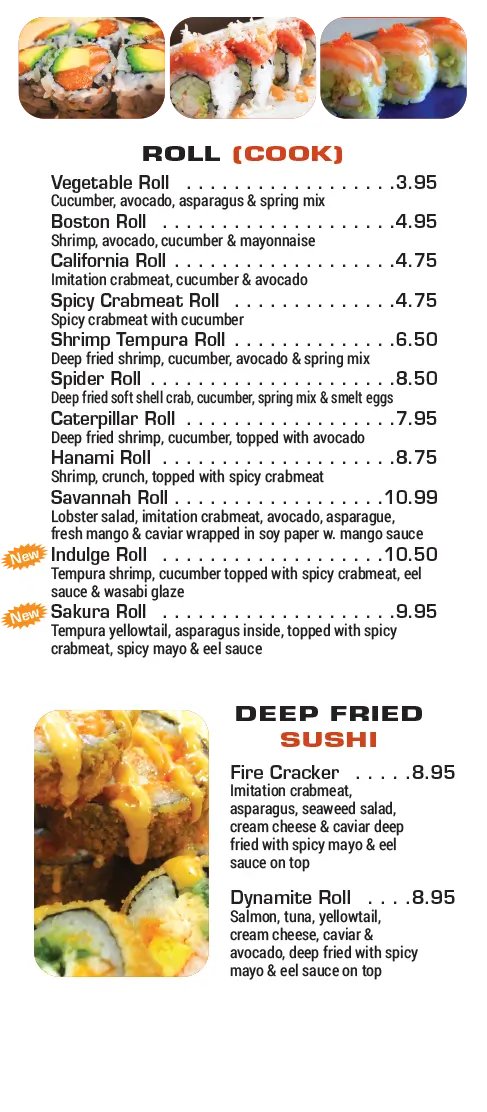 ROLL (COOK)

Vegetable Roll 3.95
Cucumber, avocado, asparagus & spring mix

Boston Roll 4.95
Shrimp, avocado, cucumber & mayonnaise

California Roll 4.75
Imitation crabmeat, cucumber & avocado

Spicy Crabmeat Roll 4.75
Spicy crabmeat with cucumber

Shrimp Tempura Roll 6.50
Deep fried shrimp, cucumber, avocado & spring mix

Spider Roll 8.50
Deep fried soft shell crab, cucumber, spring mix & smelt eggs

Caterpillar Roll 7.95
Deep fried shrimp, cucumber, topped with avocado

Hanami Roll 8.75
Shrimp, crunch, topped with spicy crabmeat

Savannah Roll 10.99
Lobster salad, imitation crabmeat, avocado, asparague, fresh mango & caviar wrapped in soy paper w. mango sauce

New Indulge Roll 10.50
Tempura shrimp, cucumber topped with spicy crabmeat, eel sauce & wasabi glaze

New Sakura Roll 9.95
Tempura yellowtail, asparagus inside, topped with spicy crabmeat, spicy mayo & eel sauce

DEEP FRIED SUSHI

Fire Cracker 8.95
Imitation crabmeat, asparagus, seaweed salad, cream cheese & caviar deep fried with spicy mayo & eel sauce on top

Dynamite Roll 8.95
Salmon, tuna, yellowtail, cream cheese, caviar & avocado, deep fried with spicy mayo & eel sauce on top